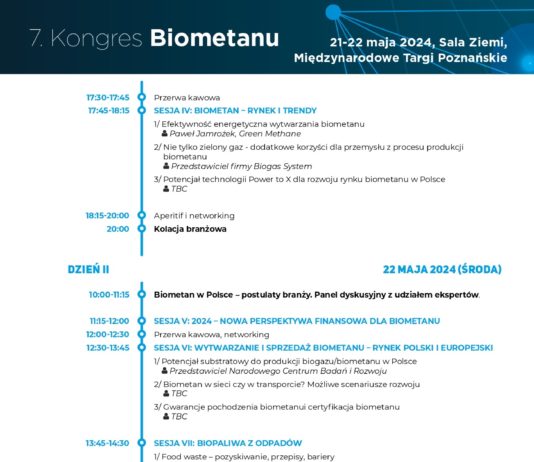 7. Kongres Biometanu

21-22 maja 2024, Sala Ziemi, Międzynarodowe Targi Poznańskie

17:30-17:45 Przerwa kawowa

17:45-18:15 SESJA IV: BIOMETAN – RYNEK I TRENDY

1/ Efektywność energetyczna wytwarzania biometanu
Paweł Jamrożek, Green Methane

2/ Nie tylko zielony gaz - dodatkowe korzyści dla przemysłu z procesu produkcji biometanu
Przedstawiciel firmy Biogas System

3/ Potencjał technologii Power to X dla rozwoju rynku biometanu w Polsce
TBC

18:15-20:00 Aperitif i networking

20:00 Kolacja branżowa

DZIEŃ II

22 MAJA 2024 (ŚRODA)

10:00-11:15 Biometan w Polsce – postulaty branży. Panel dyskusyjny z udziałem ekspertów.

11:15-12:00 SESJA V: 2024 – NOWA PERSPEKTYWA FINANSOWA DLA BIOMETANU

12:00-12:30 Przerwa kawowa, networking

12:30-13:45 SESJA VI: WYTWARZANIE I SPRZEDAŻ BIOMETANU – RYNEK POLSKI I EUROPEJSKI

1/ Potencjał substratowy do produkcji biogazu/biometanu w Polsce
Przedstawiciel Narodowego Centrum Badań i Rozwoju

2/ Biometan w sieci czy w transporcie? Możliwe scenariusze rozwoju
TBC

3/ Gwarancje pochodzenia biometanui certyfikacja biometanu
TBC

13:45-14:30 SESJA VII: BIOPALIWA Z ODPADÓW

1/ Food waste – pozyskiwanie, przepisy, bariery